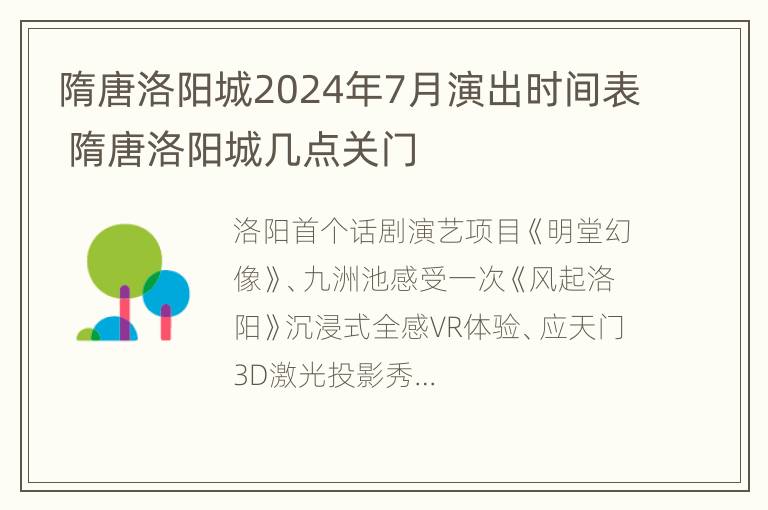 隋唐洛阳城2024年7月演出时间表 隋唐洛阳城几点关门

洛阳首个话剧演艺项目《明堂幻像》、九洲池感受一次《风起洛阳》沉浸式全感VR体验、应天门3D激光投影秀...